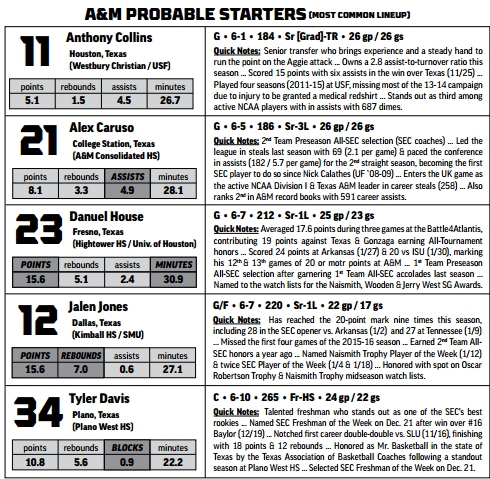 A&M PROBABLE STARTERS (MOST COMMON LINEUP)

11 Anthony Collins
Houston, Texas
(Westbury Christian / USF)

| points | rebounds | assists | minutes |
|---|---|---|---|
| 5.1 | 1.5 | 4.5 | 26.7 |

G • 6-1 • 184 • Sr [Grad]-TR • 26 gp / 26 gs
Quick Notes: Senior transfer who brings experience and a steady hand to run the point on the Aggie attack ... Owns a 2.8 assist-to-turnover ratio this season ... Scored 15 points with six assists in the win over Texas (11/25) ... Played four seasons (2011-15) at USF, missing most of the 13-14 campaign due to injury to be granted a medical redshirt ... Stands out as third among active NCAA players with in assists with 687 dimes.

21 Alex Caruso
College Station, Texas
(A&M Consolidated HS)

| points | rebounds | ASSISTS | minutes |
|---|---|---|---|
| 8.1 | 3.3 | 4.9 | 28.1 |

G • 6-5 • 186 • Sr-3L • 26 gp / 26 gs
Quick Notes: 2nd Team Preseason All-SEC selection (SEC coaches) ... Led the league in steals last season with 69 (2.1 per game) & paced the conference in assists (182 / 5.7 per game) for the 2nd straight season, becoming the first SEC player to do so since Nick Calathes (UF `08-09) ... Enters the UK game as the active NCAA Division I & Texas A&M leader in career steals (258) ... Also ranks 2nd in A&M record books with 591 career assists.

23 Danuel House
Fresno, Texas
(Hightower HS / Univ. of Houston)

| POINTS | rebounds | assists | MINUTES |
|---|---|---|---|
| 15.6 | 5.1 | 2.4 | 30.9 |

G • 6-7 • 212 • Sr-1L • 25 gp / 23 gs
Quick Notes: Averaged 17.6 points during three games at the Battle4Atlantis, contributing 19 points against Texas & Gonzaga earning All-Tournament honors ... Scored 24 points at Arkansas (1/27) & 20 vs ISU (1/30), marking his 12th & 13th games of 20 or motr points at A&M ... 1st Team Preseason All-SEC selection after garnering 1st Team All-SEC accolades last season ... Named to the watch lists for the Naismith, Wooden & Jerry West SG Awards.

12 Jalen Jones
Dallas, Texas
(Kimball HS / SMU)

| POINTS | REBOUNDS | assists | minutes |
|---|---|---|---|
| 15.6 | 7.0 | 0.6 | 27.1 |

G/F • 6-7 • 220 • Sr-1L • 22 gp / 17 gs
Quick Notes: Has reached the 20-point mark nine times this season, including 28 in the SEC opener vs. Arkansas (1/2) and 27 at Tennessee (1/9) ... Missed the first four games of the 2015-16 season ... Earned 2nd Team All-SEC honors a year ago ... Named Naismith Trophy Player of the Week (1/12) & twice SEC Player of the Week (1/4 & 1/18) ... Honored with spot on Oscar Robertson Trophy & Naismith Trophy midseason watch lists.

34 Tyler Davis
Plano, Texas
(Plano West HS)

| points | rebounds | BLOCKS | minutes |
|---|---|---|---|
| 10.8 | 5.6 | 0.9 | 22.2 |

C • 6-10 • 265 • Fr-HS • 24 gp / 22 gs
Quick Notes: Talented freshman who stands out as one of the SEC's best rookies ... Named SEC Freshman of the Week on Dec. 21 after win over #16 Baylor (12/19) ... Notched first career double-double vs. SLU (11/16), finishing with 18 points & 12 rebounds ... Honored as Mr. Basketball in the state of Texas by the Texas Association of Basketball Coaches following a standout season at Plano West HS ... Selected SEC Freshman of the Week on Dec. 21.